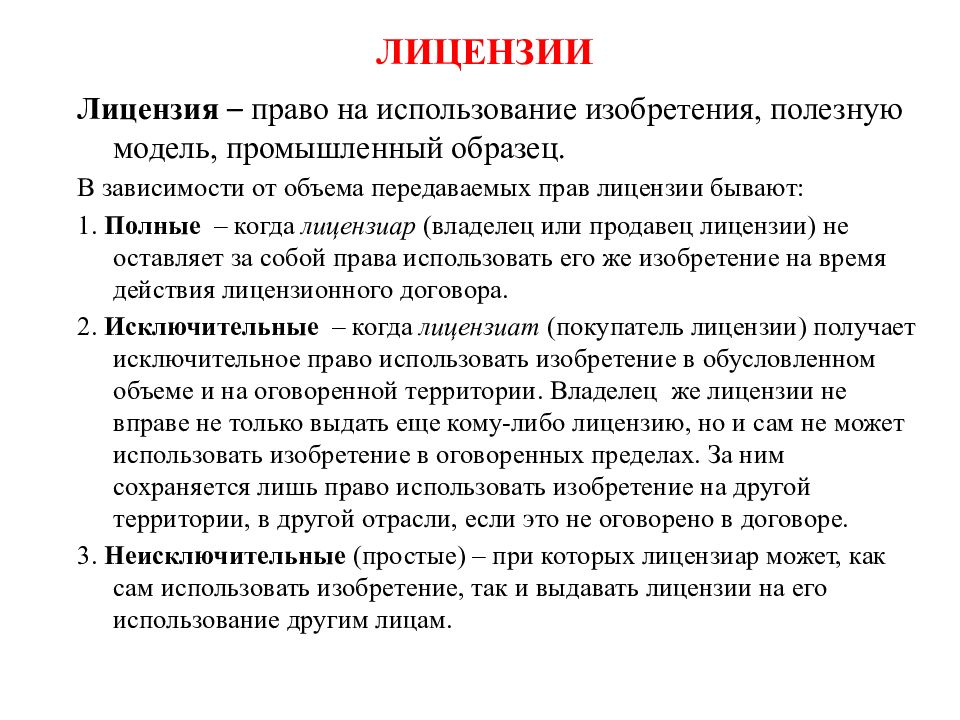 ЛИЦЕНЗИИ

Лицензия – право на использование изобретения, полезную модель, промышленный образец.

В зависимости от объема передаваемых прав лицензии бывают:

1. Полные – когда лицензиар (владелец или продавец лицензии) не оставляет за собой права использовать его же изобретение на время действия лицензионного договора.

2. Исключительные – когда лицензиат (покупатель лицензии) получает исключительное право использовать изобретение в обусловленном объеме и на оговоренной территории. Владелец же лицензии не вправе не только выдать еще кому-либо лицензию, но и сам не может использовать изобретение в оговоренных пределах. За ним сохраняется лишь право использовать изобретение на другой территории, в другой отрасли, если это не оговорено в договоре.

3. Неисключительные (простые) – при которых лицензиар может, как сам использовать изобретение, так и выдавать лицензии на его использование другим лицам.